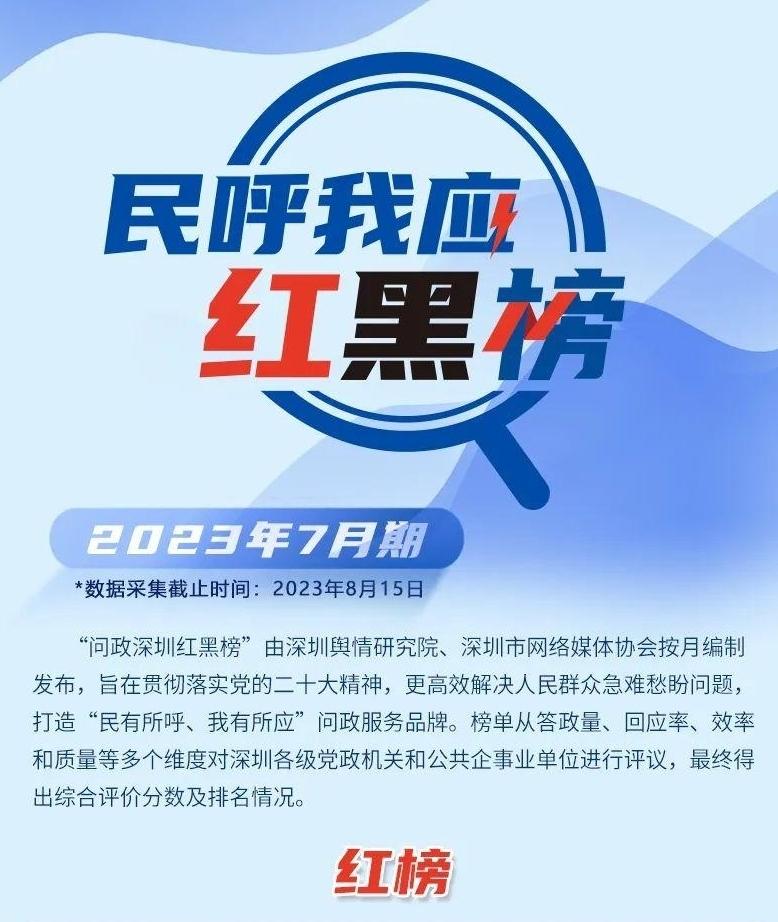 民呼我应
红黑榜

2023年7月期

*数据采集截止时间：2023年8月15日

“问政深圳红黑榜”由深圳舆情研究院、深圳市网络媒体协会按月编制发布，旨在贯彻落实党的二十大精神，更高效解决人民群众急难愁盼问题，打造“民有所呼、我有所应”问政服务品牌。榜单从答政量、回应率、效率和质量等多个维度对深圳各级党政机关和公共企事业单位进行评议，最终得出综合评价分数及排名情况。

红榜